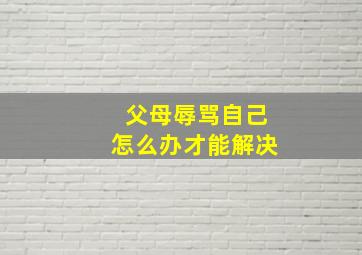 父母辱骂自己
怎么办才能解决